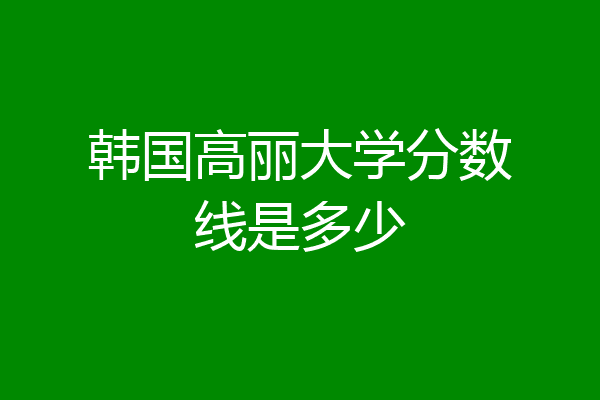 韩国高丽大学分数线是多少